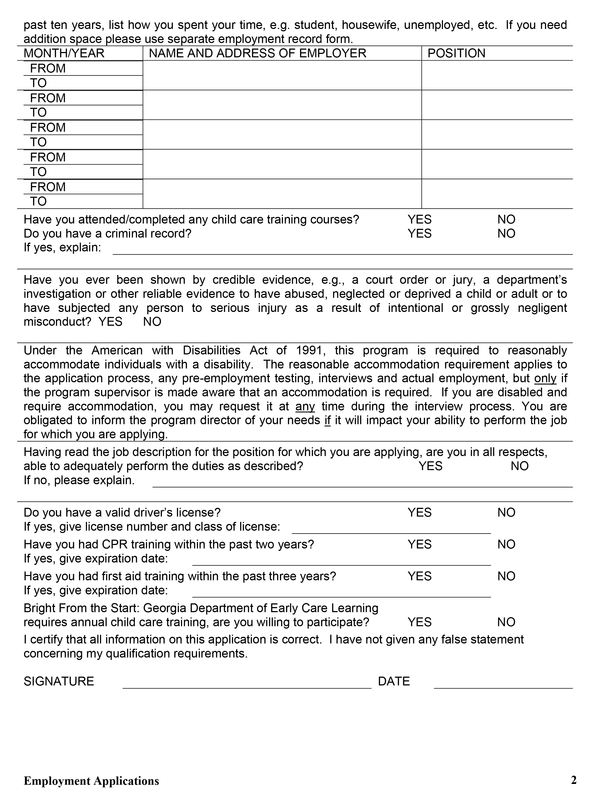 past ten years, list how you spent your time, e.g. student, housewife, unemployed, etc. If you need addition space please use separate employment record form.

| MONTH/YEAR | NAME AND ADDRESS OF EMPLOYER | POSITION |
|---|---|---|
| FROM | | |
| TO | | |
| FROM | | |
| TO | | |
| FROM | | |
| TO | | |
| FROM | | |
| TO | | |
| FROM | | |
| TO | | |

Have you attended/completed any child care training courses? YES NO
Do you have a criminal record? YES NO
If yes, explain:

Have you ever been shown by credible evidence, e.g., a court order or jury, a department's investigation or other reliable evidence to have abused, neglected or deprived a child or adult or to have subjected any person to serious injury as a result of intentional or grossly negligent misconduct? YES NO

Under the American with Disabilities Act of 1991, this program is required to reasonably accommodate individuals with a disability. The reasonable accommodation requirement applies to the application process, any pre-employment testing, interviews and actual employment, but only if the program supervisor is made aware that an accommodation is required. If you are disabled and require accommodation, you may request it at any time during the interview process. You are obligated to inform the program director of your needs if it will impact your ability to perform the job for which you are applying.

Having read the job description for the position for which you are applying, are you in all respects, able to adequately perform the duties as described? YES NO
If no, please explain.

Do you have a valid driver's license? YES NO
If yes, give license number and class of license:
Have you had CPR training within the past two years? YES NO
If yes, give expiration date:
Have you had first aid training within the past three years? YES NO
If yes, give expiration date:
Bright From the Start: Georgia Department of Early Care Learning requires annual child care training, are you willing to participate? YES NO
I certify that all information on this application is correct. I have not given any false statement concerning my qualification requirements.

SIGNATURE DATE

Employment Applications 2